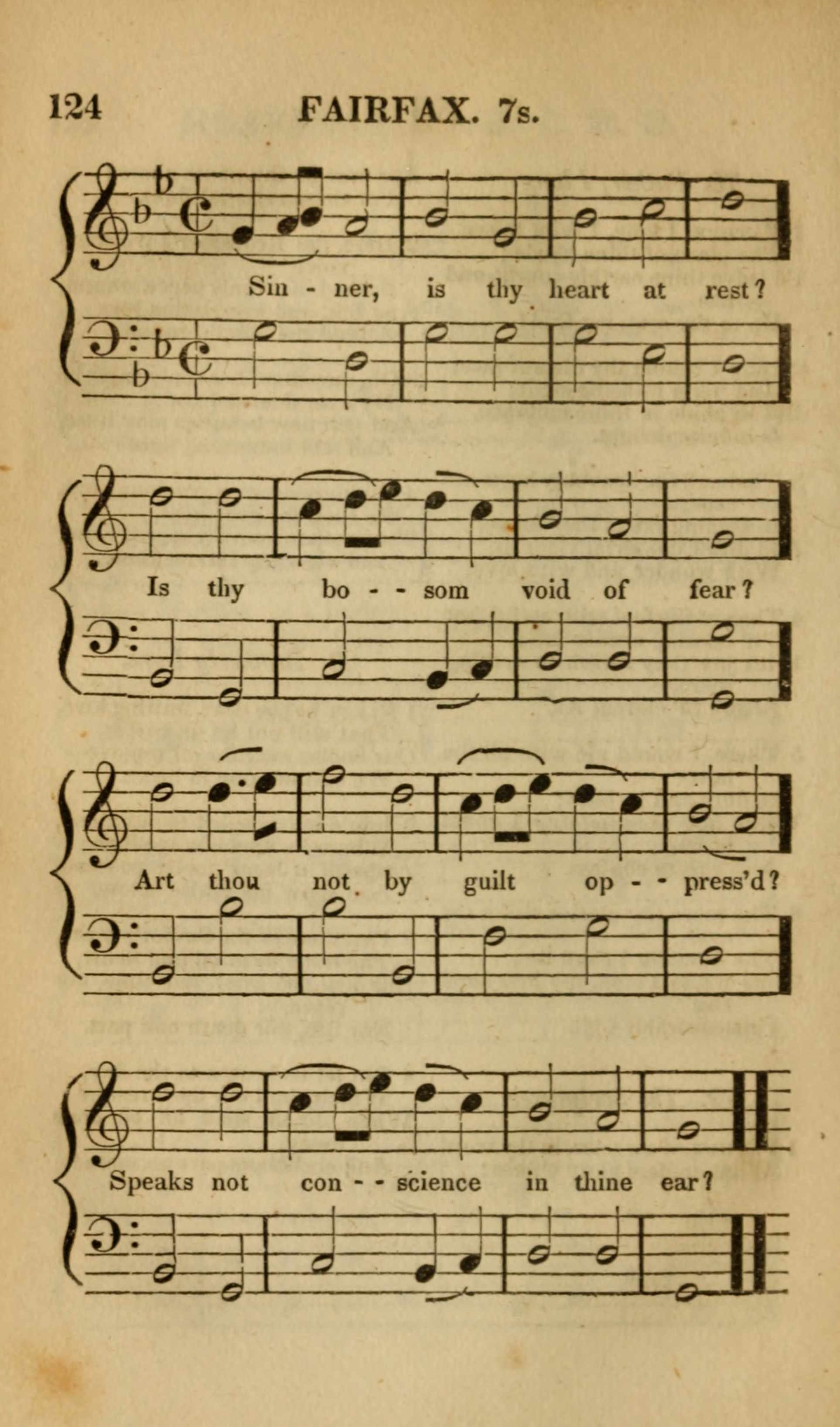 124 FAIRFAX. 7s.

Sin - ner, is thy heart at rest?

Is thy bo - - som void of fear?

Art thou not by guilt op - - press'd?

Speaks not con - - science in thine ear?